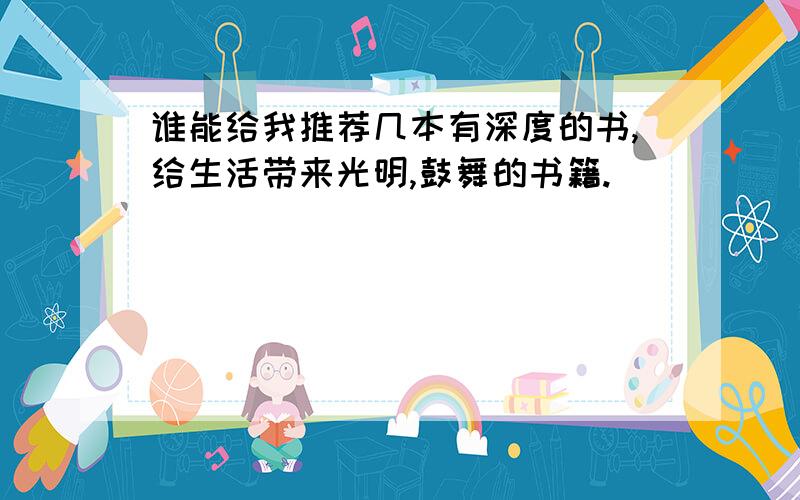 谁能给我推荐几本有深度的书,给生活带来光明,鼓舞的书籍.